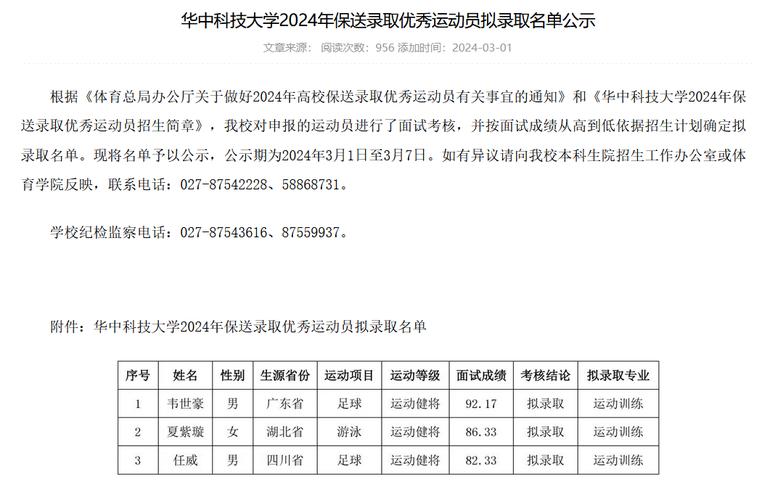 华中科技大学2024年保送录取优秀运动员拟录取名单公示

文章来源： 阅读次数：956 添加时间：2024-03-01

根据《体育总局办公厅关于做好2024年高校保送录取优秀运动员有关事宜的通知》和《华中科技大学2024年保送录取优秀运动员招生简章》，我校对申报的运动员进行了面试考核，并按面试成绩从高到低依据招生计划确定拟录取名单。现将名单予以公示，公示期为2024年3月1日至3月7日。如有异议请向我校本科生院招生工作办公室或体育学院反映，联系电话：027-87542228、58868731。

学校纪检监察电话：027-87543616、87559937。

附件：华中科技大学2024年保送录取优秀运动员拟录取名单

| 序号 | 姓名 | 性别 | 生源省份 | 运动项目 | 运动等级 | 面试成绩 | 考核结论 | 拟录取专业 |
|---|---|---|---|---|---|---|---|---|
| 1 | 韦世豪 | 男 | 广东省 | 足球 | 运动健将 | 92.17 | 拟录取 | 运动训练 |
| 2 | 夏紫璇 | 女 | 湖北省 | 游泳 | 运动健将 | 86.33 | 拟录取 | 运动训练 |
| 3 | 任威 | 男 | 四川省 | 足球 | 运动健将 | 82.33 | 拟录取 | 运动训练 |